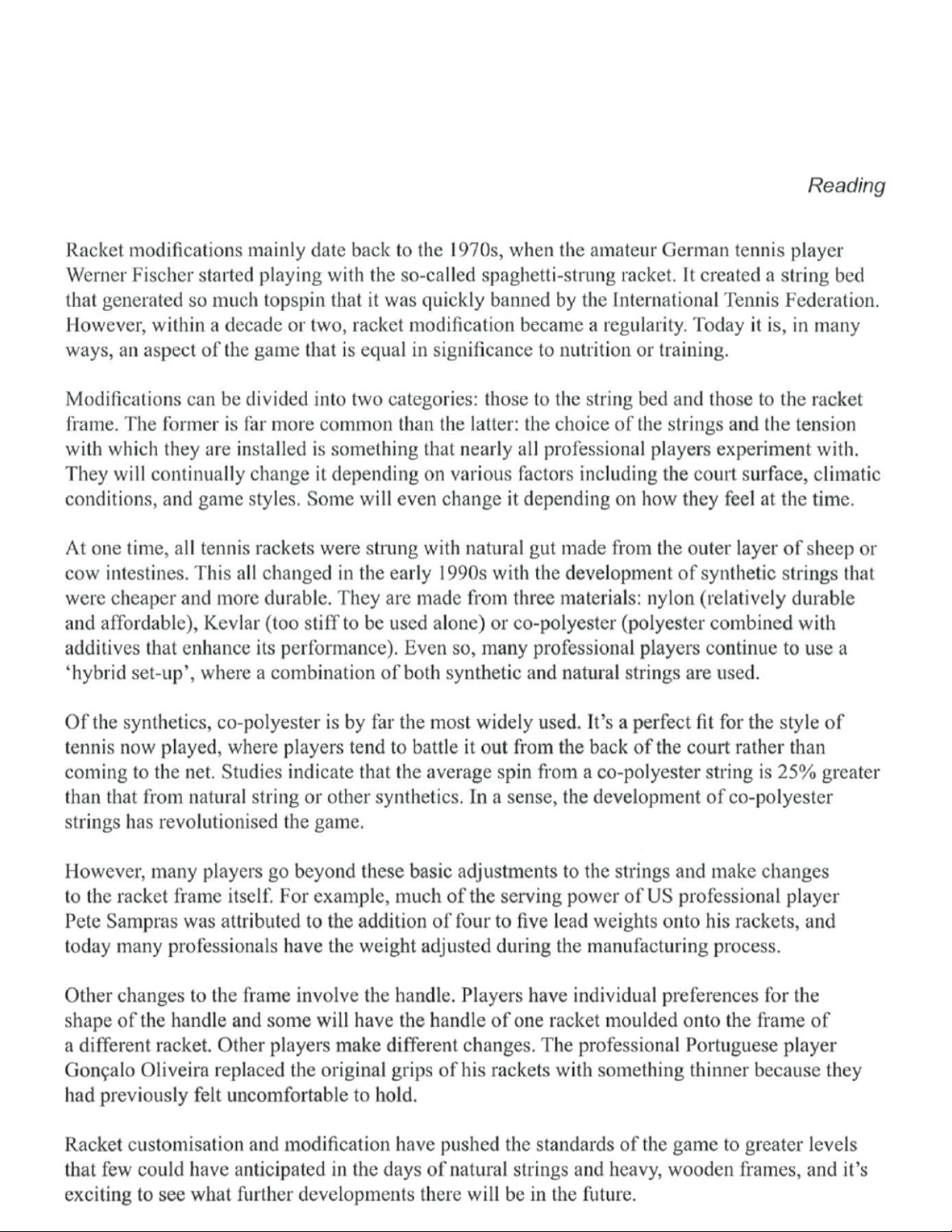 Reading

Racket modifications mainly date back to the 1970s, when the amateur German tennis player Werner Fischer started playing with the so-called spaghetti-strung racket. It created a string bed that generated so much topspin that it was quickly banned by the International Tennis Federation. However, within a decade or two, racket modification became a regularity. Today it is, in many ways, an aspect of the game that is equal in significance to nutrition or training.

Modifications can be divided into two categories: those to the string bed and those to the racket frame. The former is far more common than the latter: the choice of the strings and the tension with which they are installed is something that nearly all professional players experiment with. They will continually change it depending on various factors including the court surface, climatic conditions, and game styles. Some will even change it depending on how they feel at the time.

At one time, all tennis rackets were strung with natural gut made from the outer layer of sheep or cow intestines. This all changed in the early 1990s with the development of synthetic strings that were cheaper and more durable. They are made from three materials: nylon (relatively durable and affordable), Kevlar (too stiff to be used alone) or co-polyester (polyester combined with additives that enhance its performance). Even so, many professional players continue to use a 'hybrid set-up', where a combination of both synthetic and natural strings are used.

Of the synthetics, co-polyester is by far the most widely used. It's a perfect fit for the style of tennis now played, where players tend to battle it out from the back of the court rather than coming to the net. Studies indicate that the average spin from a co-polyester string is 25% greater than that from natural string or other synthetics. In a sense, the development of co-polyester strings has revolutionised the game.

However, many players go beyond these basic adjustments to the strings and make changes to the racket frame itself. For example, much of the serving power of US professional player Pete Sampras was attributed to the addition of four to five lead weights onto his rackets, and today many professionals have the weight adjusted during the manufacturing process.

Other changes to the frame involve the handle. Players have individual preferences for the shape of the handle and some will have the handle of one racket moulded onto the frame of a different racket. Other players make different changes. The professional Portuguese player Gonçalo Oliveira replaced the original grips of his rackets with something thinner because they had previously felt uncomfortable to hold.

Racket customisation and modification have pushed the standards of the game to greater levels that few could have anticipated in the days of natural strings and heavy, wooden frames, and it's exciting to see what further developments there will be in the future.